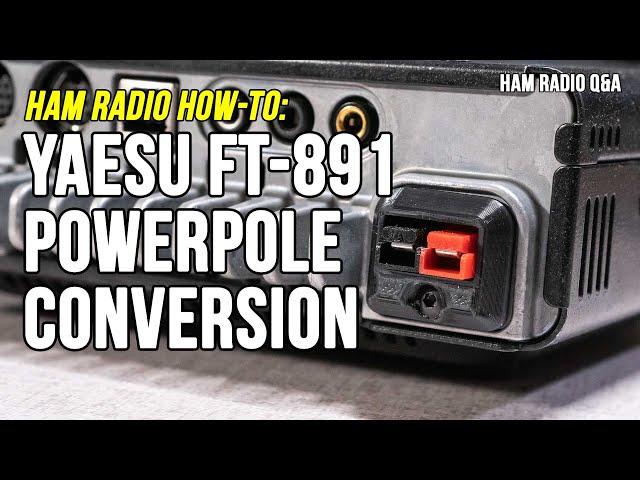 HAM RADIO Q&A

HAM RADIO HOW-TO:
YAESU FT-891
POWERPOLE
CONVERSION